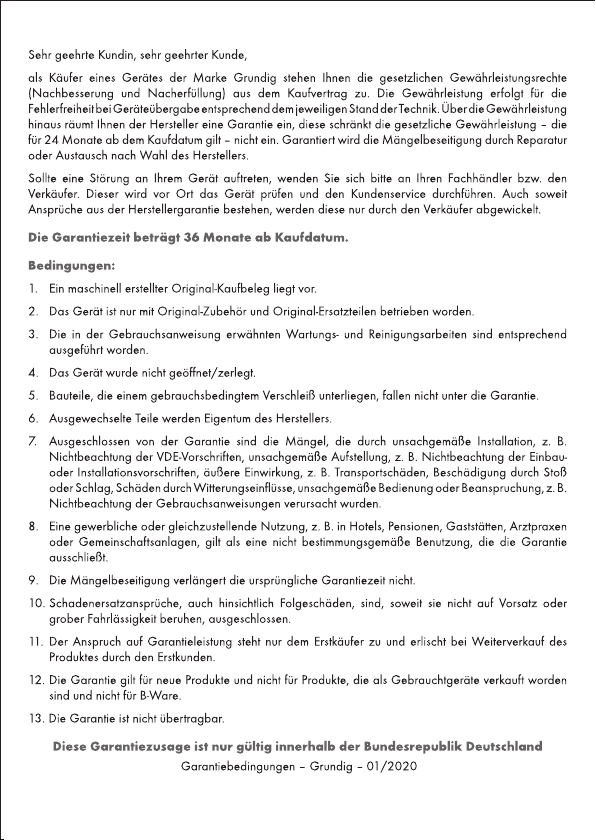 Sehr geehrte Kundin, sehr geehrter Kunde,

als Käufer eines Gerätes der Marke Grundig stehen Ihnen die gesetzlichen Gewährleistungsrechte (Nachbesserung und Nacherfüllung) aus dem Kaufvertrag zu. Die Gewährleistung erfolgt für die Fehlerfreiheit bei Geräteübergabe entsprechend dem jeweiligen Stand der Technik. Über die Gewährleistung hinaus räumt Ihnen der Hersteller eine Garantie ein, diese schränkt die gesetzliche Gewährleistung – die für 24 Monate ab dem Kaufdatum gilt – nicht ein. Garantiert wird die Mängelbeseitigung durch Reparatur oder Austausch nach Wahl des Herstellers.

Sollte eine Störung an Ihrem Gerät auftreten, wenden Sie sich bitte an Ihren Fachhändler bzw. den Verkäufer. Dieser wird vor Ort das Gerät prüfen und den Kundenservice durchführen. Auch soweit Ansprüche aus der Herstellergarantie bestehen, werden diese nur durch den Verkäufer abgewickelt.

Die Garantiezeit beträgt 36 Monate ab Kaufdatum.

Bedingungen:

1. Ein maschinell erstellter Original-Kaufbeleg liegt vor.

2. Das Gerät ist nur mit Original-Zubehör und Original-Ersatzteilen betrieben worden.

3. Die in der Gebrauchsanweisung erwähnten Wartungs- und Reinigungsarbeiten sind entsprechend ausgeführt worden.

4. Das Gerät wurde nicht geöffnet/zerlegt.

5. Bauteile, die einem gebrauchsbedingtem Verschleiß unterliegen, fallen nicht unter die Garantie.

6. Ausgewechselte Teile werden Eigentum des Herstellers.

7. Ausgeschlossen von der Garantie sind die Mängel, die durch unsachgemäße Installation, z. B. Nichtbeachtung der VDE-Vorschriften, unsachgemäße Aufstellung, z. B. Nichtbeachtung der Einbau- oder Installationsvorschriften, äußere Einwirkung, z. B. Transportschäden, Beschädigung durch Stoß oder Schlag, Schäden durch Witterungseinflüsse, unsachgemäße Bedienung oder Beanspruchung, z. B. Nichtbeachtung der Gebrauchsanweisungen verursacht wurden.

8. Eine gewerbliche oder gleichzustellende Nutzung, z. B. in Hotels, Pensionen, Gaststätten, Arztpraxen oder Gemeinschaftsanlagen, gilt als eine nicht bestimmungsgemäße Benutzung, die die Garantie ausschließt.

9. Die Mängelbeseitigung verlängert die ursprüngliche Garantiezeit nicht.

10. Schadenersatzansprüche, auch hinsichtlich Folgeschäden, sind, soweit sie nicht auf Vorsatz oder grober Fahrlässigkeit beruhen, ausgeschlossen.

11. Der Anspruch auf Garantieleistung steht nur dem Erstkäufer zu und erlischt bei Weiterverkauf des Produktes durch den Erstkunden.

12. Die Garantie gilt für neue Produkte und nicht für Produkte, die als Gebrauchtgeräte verkauft worden sind und nicht für B-Ware.

13. Die Garantie ist nicht übertragbar.

Diese Garantiezusage ist nur gültig innerhalb der Bundesrepublik Deutschland

Garantiebedingungen – Grundig – 01/2020